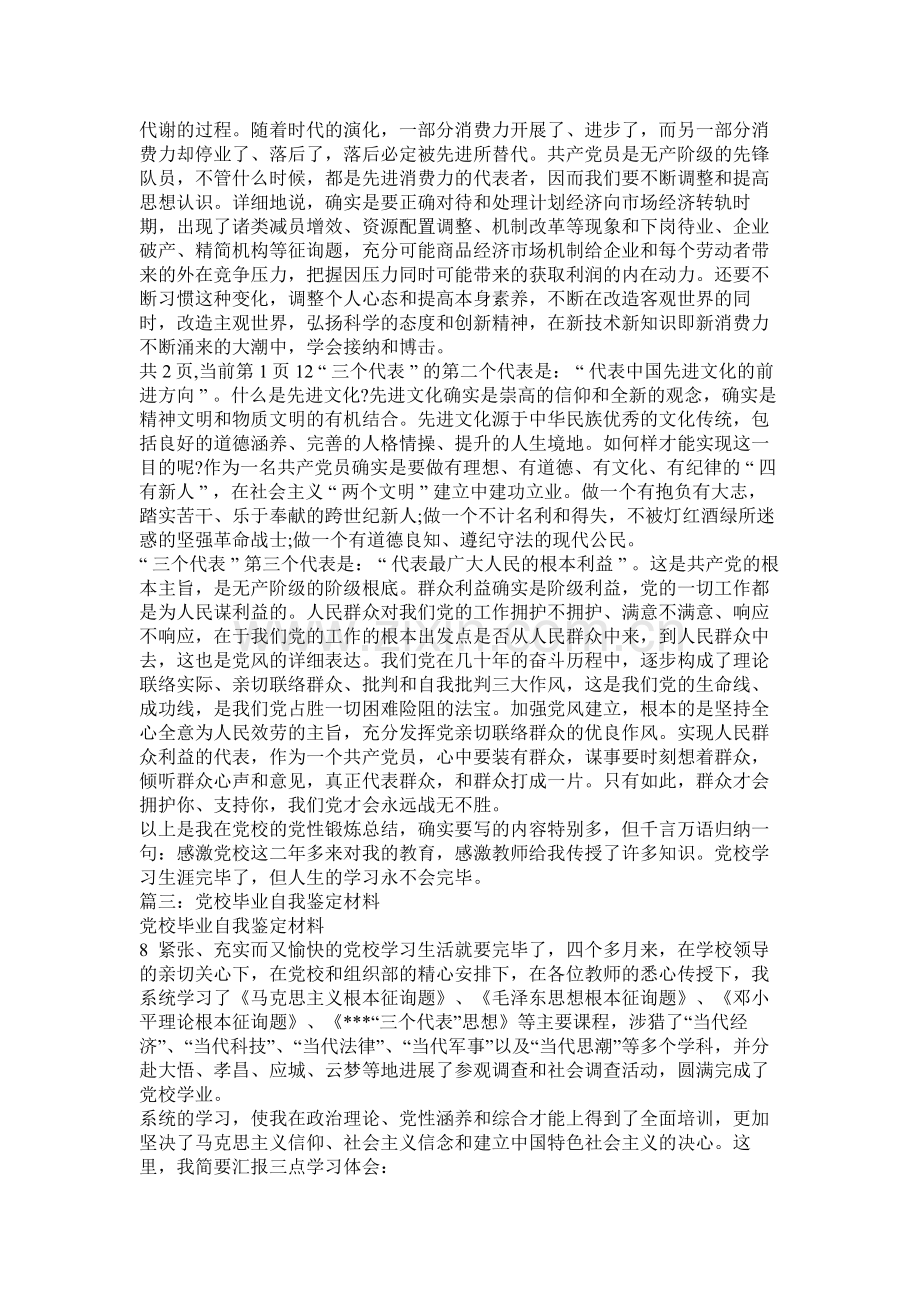 代谢的过程。随着时代的演化，一部分消费力开展了、进步了，而另一部分消费力却停业了、落后了，落后必定被先进所替代。共产党员是无产阶级的先锋队员，不管什么时候，都是先进消费力的代表者，因而我们要不断调整和提高思想认识。详细地说，确实是要正确对待和处理计划经济向市场经济转轨时期，出现了诸类减员增效、资源配置调整、机制改革等现象和下岗待业、企业破产、精简机构等征询题，充分可能商品经济市场机制给企业和每个劳动者带来的外在竞争压力，把握因压力同时可能带来的获取利润的内在动力。还要不断习惯这种变化，调整个人心态和提高本身素养，不断在改造客观世界的同时，改造主观世界，弘扬科学的态度和创新精神，在新技术新知识即新消费力不断涌来的大潮中，学会接纳和博击。

共2页,当前第1页12“三个代表”的第二个代表是：“代表中国先进文化的前进方向”。什么是先进文化?先进文化确实是崇高的信仰和全新的观念，确实是精神文明和物质文明的有机结合。先进文化源于中华民族优秀的文化传统，包括良好的道德涵养、完善的人格情操、提升的人生境地。如何样才能实现这一目的呢?作为一名共产党员确实是要做有理想、有道德、有文化、有纪律的“四有新人”，在社会主义“两个文明”建立中建功立业。做一个有抱负有大志，踏实苦干、乐于奉献的跨世纪新人;做一个不计名利和得失，不被灯红酒绿所迷惑的坚强革命战士;做一个有道德良知、遵纪守法的现代公民。

“三个代表”第三个代表是：“代表最广大人民的根本利益”。这是共产党的根本主旨，是无产阶级的阶级根底。群众利益确实是阶级利益，党的一切工作都是为人民谋利益的。人民群众对我们党的工作拥护不拥护、满意不满意、响应不响应，在于我们党的工作的根本出发点是否从人民群众中来，到人民群众中去，这也是党风的详细表达。我们党在几十年的奋斗历程中，逐步构成了理论联络实际、亲切联络群众、批判和自我批判三大作风，这是我们党的生命线、成功线，是我们党占胜一切困难险阻的法宝。加强党风建立，根本的是坚持全心全意为人民效劳的主旨，充分发挥党亲切联络群众的优良作风。实现人民群众利益的代表，作为一个共产党员，心中要装有群众，谋事要时刻想着群众，倾听群众心声和意见，真正代表群众，和群众打成一片。只有如此，群众才会拥护你、支持你，我们党才会永远战无不胜。

以上是我在党校的党性锻炼总结，确实要写的内容特别多，但千言万语归纳一句：感激党校这二年多来对我的教育，感激教师给我传授了许多知识。党校学习生涯完毕了，但人生的学习永不会完毕。

篇三：党校毕业自我鉴定材料

党校毕业自我鉴定材料

8 紧张、充实而又愉快的党校学习生活就要完毕了，四个多月来，在学校领导的亲切关心下，在党校和组织部的精心安排下，在各位教师的悉心传授下，我系统学习了《马克思主义根本征询题》、《毛泽东思想根本征询题》、《邓小平理论根本征询题》、《***“三个代表”思想》等主要课程，涉猎了“当代经济”、“当代科技”、“当代法律”、“当代军事”以及“当代思潮”等多个学科，并分赴大悟、孝昌、应城、云梦等地进展了参观调查和社会调查活动，圆满完成了党校学业。

系统的学习，使我在政治理论、党性涵养和综合才能上得到了全面培训，更加坚决了马克思主义信仰、社会主义信念和建立中国特色社会主义的决心。这里，我简要汇报三点学习体会：